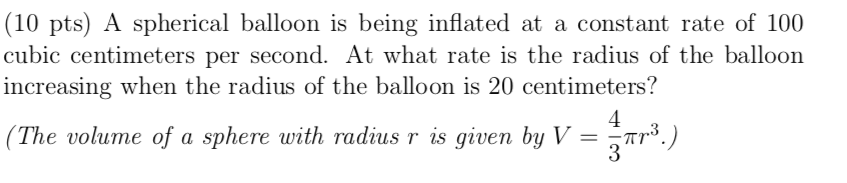 (10 pts) A spherical balloon is being inflated at a constant rate of 100 cubic centimeters per second. At what rate is the radius of the balloon increasing when the radius of the balloon is 20 centimeters?

(The volume of a sphere with radius $r$ is given by $V = \frac{4}{3}\pi r^3$.)